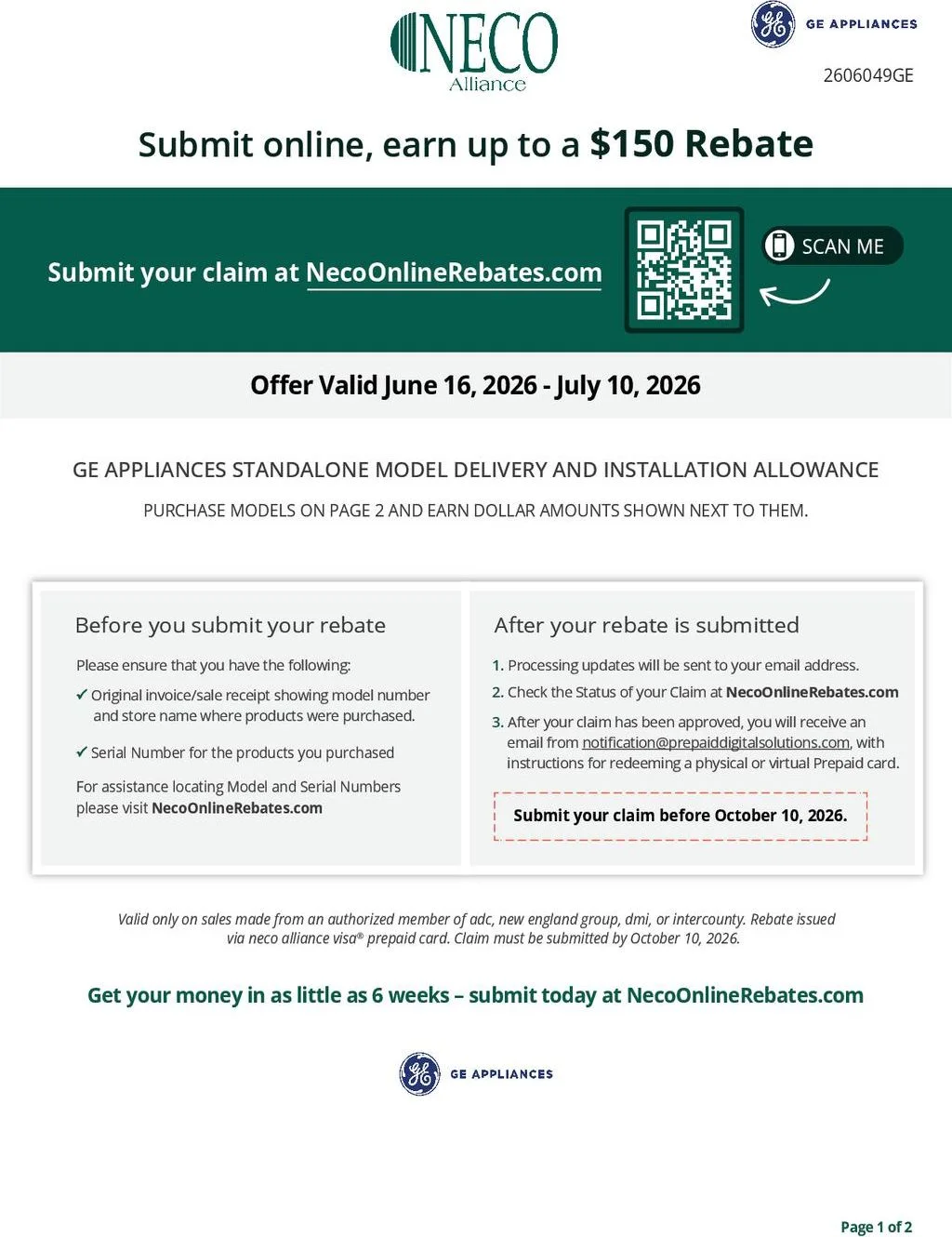 NECO
Alliance

GE APPLIANCES

2606049GE

Submit online, earn up to a $150 Rebate

Submit your claim at NecoOnlineRebates.com

SCAN ME

Offer Valid June 16, 2026 - July 10, 2026

GE APPLIANCES STANDALONE MODEL DELIVERY AND INSTALLATION ALLOWANCE

PURCHASE MODELS ON PAGE 2 AND EARN DOLLAR AMOUNTS SHOWN NEXT TO THEM.

Before you submit your rebate

Please ensure that you have the following:

✓ Original invoice/sale receipt showing model number and store name where products were purchased.

✓ Serial Number for the products you purchased

For assistance locating Model and Serial Numbers please visit NecoOnlineRebates.com

After your rebate is submitted

1. Processing updates will be sent to your email address.

2. Check the Status of your Claim at NecoOnlineRebates.com

3. After your claim has been approved, you will receive an email from notification@prepaiddigitalsolutions.com, with instructions for redeeming a physical or virtual Prepaid card.

Submit your claim before October 10, 2026.

Valid only on sales made from an authorized member of adc, new england group, dmi, or intercounty. Rebate issued via neco alliance visa® prepaid card. Claim must be submitted by October 10, 2026.

Get your money in as little as 6 weeks – submit today at NecoOnlineRebates.com

GE APPLIANCES

Page 1 of 2